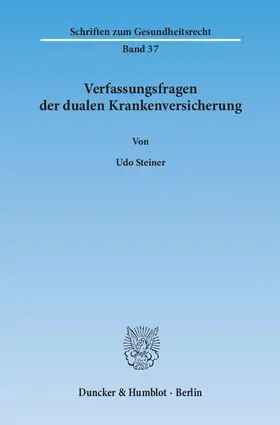 Schriften zum Gesundheitsrecht

Band 37

Verfassungsfragen der dualen Krankenversicherung

Von

Udo Steiner

Duncker & Humblot · Berlin